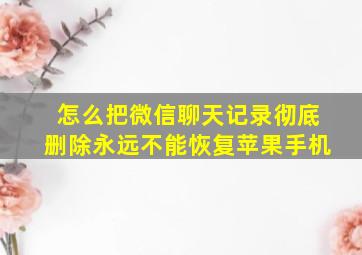 怎么把微信聊天记录彻底删除永远不能恢复苹果手机